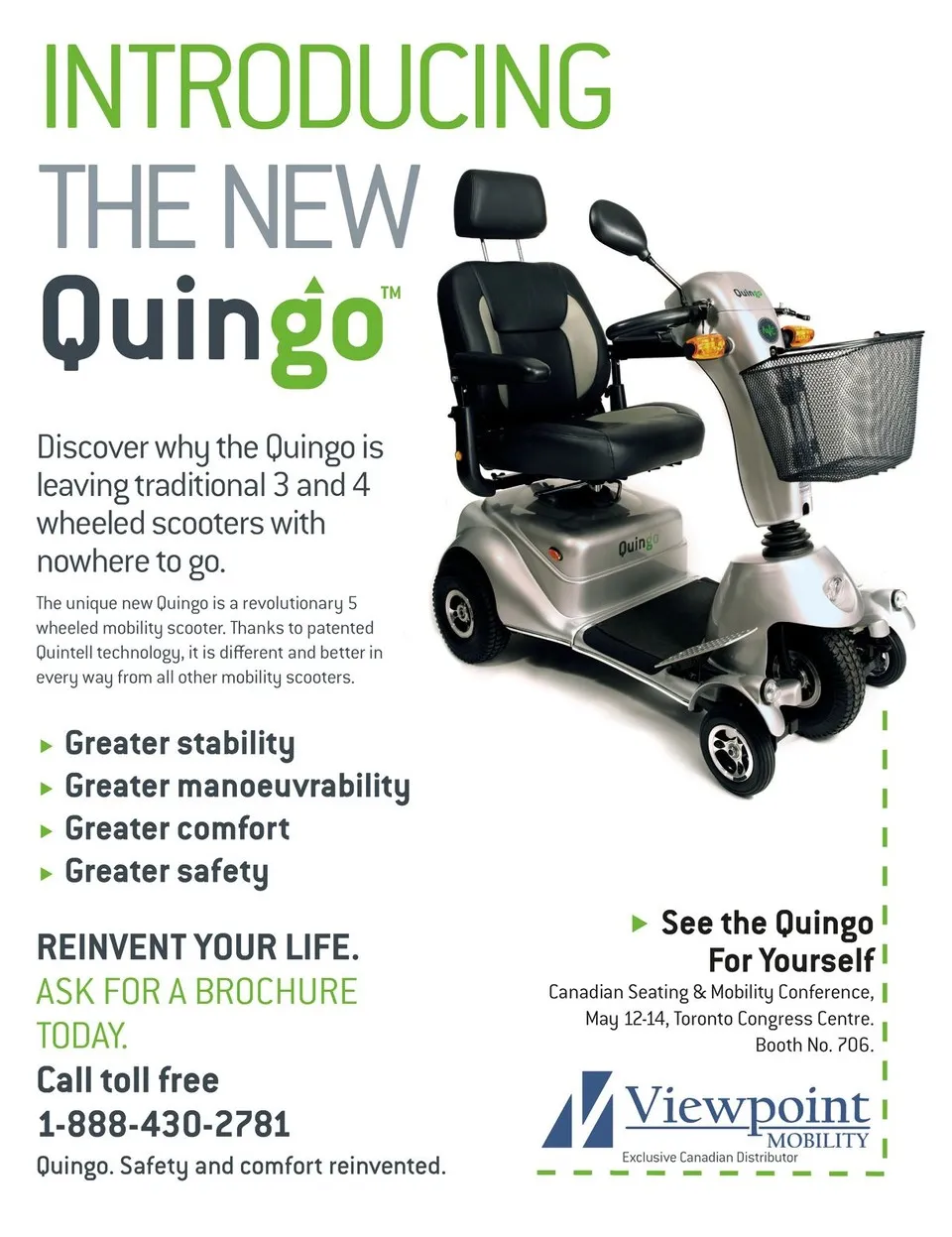 INTRODUCING THE NEW

Quingo™

Discover why the Quingo is leaving traditional 3 and 4 wheeled scooters with nowhere to go.

The unique new Quingo is a revolutionary 5 wheeled mobility scooter. Thanks to patented Quintell technology, it is different and better in every way from all other mobility scooters.

▸ Greater stability
▸ Greater manoeuvrability
▸ Greater comfort
▸ Greater safety

REINVENT YOUR LIFE.
ASK FOR A BROCHURE TODAY.
Call toll free
1-888-430-2781
Quingo. Safety and comfort reinvented.

▸ See the Quingo For Yourself
Canadian Seating & Mobility Conference, May 12-14, Toronto Congress Centre. Booth No. 706.

Viewpoint MOBILITY
Exclusive Canadian Distributor